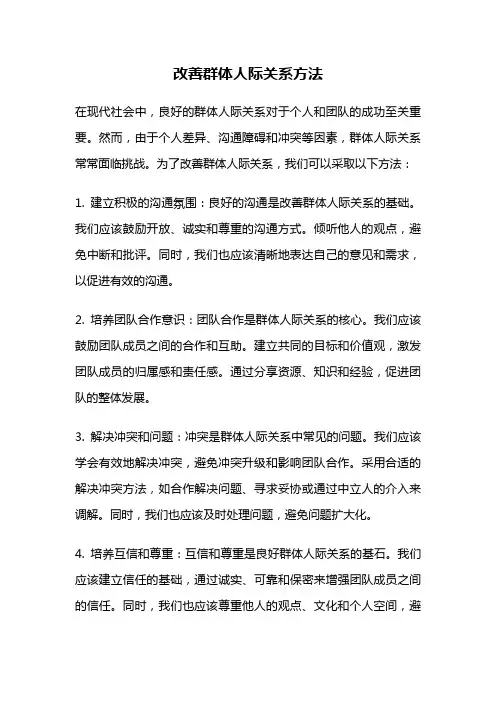 改善群体人际关系方法

在现代社会中，良好的群体人际关系对于个人和团队的成功至关重要。然而，由于个人差异、沟通障碍和冲突等因素，群体人际关系常常面临挑战。为了改善群体人际关系，我们可以采取以下方法：

1. 建立积极的沟通氛围：良好的沟通是改善群体人际关系的基础。我们应该鼓励开放、诚实和尊重的沟通方式。倾听他人的观点，避免中断和批评。同时，我们也应该清晰地表达自己的意见和需求，以促进有效的沟通。

2. 培养团队合作意识：团队合作是群体人际关系的核心。我们应该鼓励团队成员之间的合作和互助。建立共同的目标和价值观，激发团队成员的归属感和责任感。通过分享资源、知识和经验，促进团队的整体发展。

3. 解决冲突和问题：冲突是群体人际关系中常见的问题。我们应该学会有效地解决冲突，避免冲突升级和影响团队合作。采用合适的解决冲突方法，如合作解决问题、寻求妥协或通过中立人的介入来调解。同时，我们也应该及时处理问题，避免问题扩大化。

4. 培养互信和尊重：互信和尊重是良好群体人际关系的基石。我们应该建立信任的基础，通过诚实、可靠和保密来增强团队成员之间的信任。同时，我们也应该尊重他人的观点、文化和个人空间，避